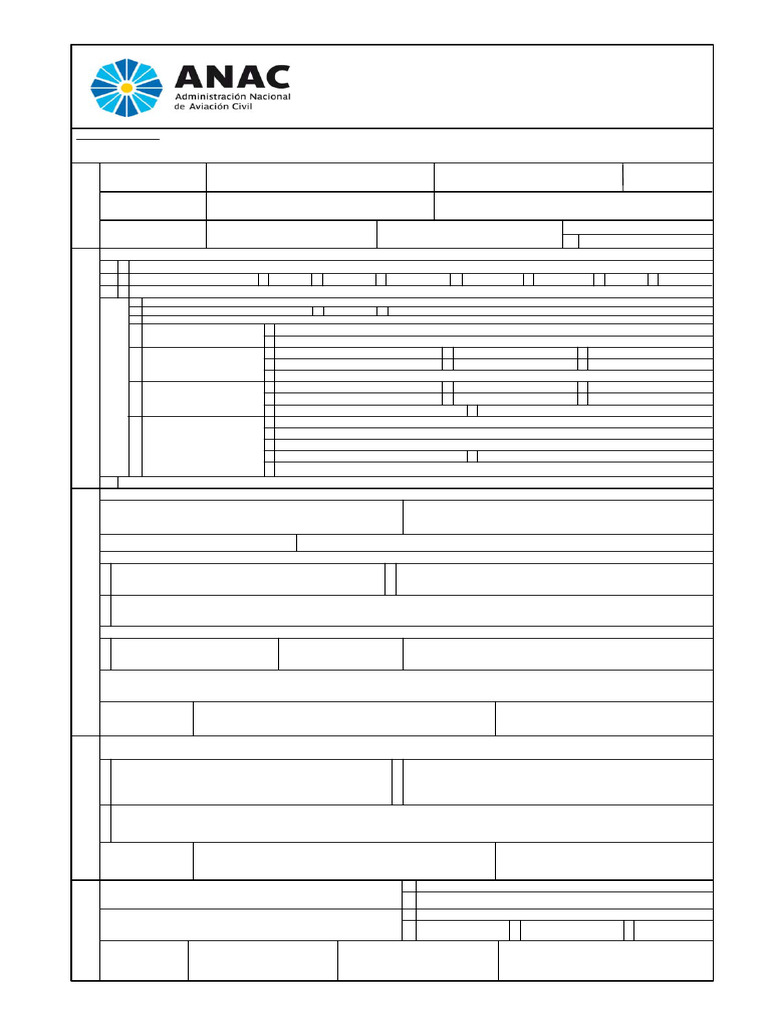 ANAC
Administración Nacional
de Aviación Civil